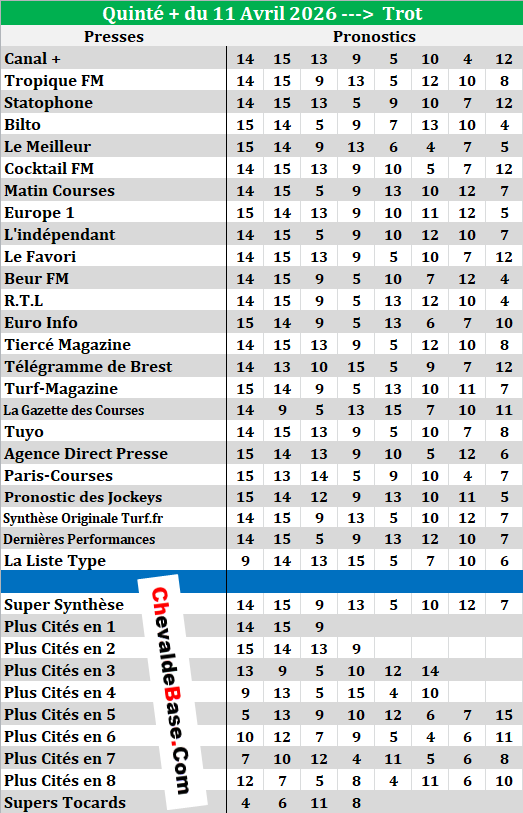 Quinté + du 11 Avril 2026 ---> Trot

| Presses | Pronostics | | | | | | | |
|---|---|---|---|---|---|---|---|---|
| Canal + | 14 | 15 | 13 | 9 | 5 | 10 | 4 | 12 |
| Tropique FM | 14 | 15 | 9 | 13 | 5 | 12 | 10 | 8 |
| Statophone | 14 | 15 | 13 | 5 | 9 | 10 | 7 | 12 |
| Bilto | 15 | 14 | 5 | 9 | 7 | 13 | 10 | 4 |
| Le Meilleur | 15 | 14 | 9 | 13 | 6 | 4 | 7 | 5 |
| Cocktail FM | 14 | 15 | 13 | 9 | 10 | 5 | 7 | 12 |
| Matin Courses | 14 | 15 | 5 | 9 | 13 | 10 | 12 | 7 |
| Europe 1 | 15 | 14 | 13 | 9 | 10 | 11 | 12 | 5 |
| L'indépendant | 14 | 15 | 5 | 9 | 10 | 12 | 10 | 7 |
| Le Favori | 14 | 15 | 13 | 9 | 5 | 10 | 7 | 12 |
| Beur FM | 14 | 15 | 9 | 5 | 10 | 7 | 12 | 4 |
| R.T.L | 14 | 15 | 9 | 5 | 13 | 12 | 10 | 4 |
| Euro Info | 15 | 14 | 9 | 5 | 13 | 6 | 7 | 10 |
| Tiercé Magazine | 14 | 15 | 13 | 9 | 5 | 12 | 10 | 8 |
| Télégramme de Brest | 14 | 13 | 10 | 15 | 5 | 9 | 7 | 12 |
| Turf-Magazine | 15 | 14 | 9 | 5 | 13 | 10 | 11 | 7 |
| La Gazette des Courses | 14 | 9 | 5 | 13 | 15 | 7 | 10 | 11 |
| Tuyo | 14 | 15 | 13 | 9 | 5 | 10 | 7 | 8 |
| Agence Direct Presse | 15 | 14 | 13 | 9 | 10 | 5 | 12 | 6 |
| Paris-Courses | 15 | 13 | 14 | 5 | 9 | 10 | 4 | 7 |
| Pronostic des Jockeys | 15 | 14 | 12 | 9 | 13 | 10 | 11 | 5 |
| Synthèse Originale Turf.fr | 14 | 15 | 9 | 13 | 5 | 10 | 12 | 7 |
| Dernières Performances | 14 | 15 | 5 | 9 | 13 | 12 | 10 | 7 |
| La Liste Type | 9 | 14 | 13 | 15 | 5 | 7 | 10 | 6 |
| | | | | | | | | |
| Super Synthèse | 14 | 15 | 9 | 13 | 5 | 10 | 12 | 7 |
| Plus Cités en 1 | 14 | 15 | 9 | | | | | |
| Plus Cités en 2 | 15 | 14 | 13 | 9 | | | | |
| Plus Cités en 3 | 13 | 9 | 5 | 10 | 12 | 14 | | |
| Plus Cités en 4 | 9 | 13 | 5 | 15 | 4 | 10 | | |
| Plus Cités en 5 | 5 | 13 | 9 | 10 | 12 | 6 | 7 | 15 |
| Plus Cités en 6 | 10 | 12 | 7 | 9 | 5 | 4 | 6 | 11 |
| Plus Cités en 7 | 7 | 10 | 12 | 4 | 11 | 5 | 6 | 8 |
| Plus Cités en 8 | 12 | 7 | 5 | 8 | 4 | 11 | 6 | 10 |
| Supers Tocards | 4 | 6 | 11 | 8 | | | | |

ChevaldeBase.Com